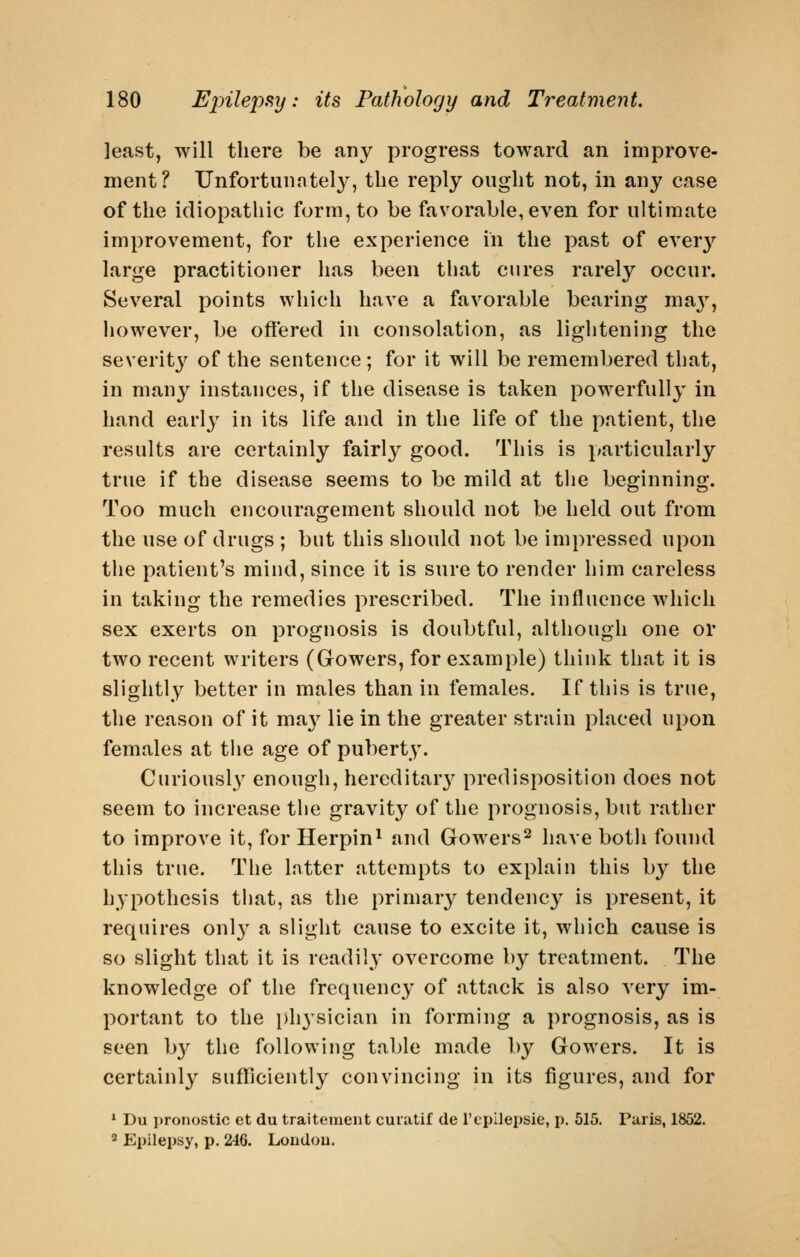 180 Epilepsy: its Pathology and Treatment.

least, will there be any progress toward an improvement? Unfortunately, the reply ought not, in any case of the idiopathic form, to be favorable, even for ultimate improvement, for the experience in the past of every large practitioner has been that cures rarely occur. Several points which have a favorable bearing may, however, be offered in consolation, as lightening the severity of the sentence; for it will be remembered that, in many instances, if the disease is taken powerfully in hand early in its life and in the life of the patient, the results are certainly fairly good. This is particularly true if the disease seems to be mild at the beginning. Too much encouragement should not be held out from the use of drugs; but this should not be impressed upon the patient's mind, since it is sure to render him careless in taking the remedies prescribed. The influence which sex exerts on prognosis is doubtful, although one or two recent writers (Gowers, for example) think that it is slightly better in males than in females. If this is true, the reason of it may lie in the greater strain placed upon females at the age of puberty.

Curiously enough, hereditary predisposition does not seem to increase the gravity of the prognosis, but rather to improve it, for Herpin$^1$ and Gowers$^2$ have both found this true. The latter attempts to explain this by the hypothesis that, as the primary tendency is present, it requires only a slight cause to excite it, which cause is so slight that it is readily overcome by treatment. The knowledge of the frequency of attack is also very important to the physician in forming a prognosis, as is seen by the following table made by Gowers. It is certainly sufficiently convincing in its figures, and for

$^1$ Du pronostic et du traitement curatif de l'epilepsie, p. 515. Paris, 1852.
$^2$ Epilepsy, p. 246. London.